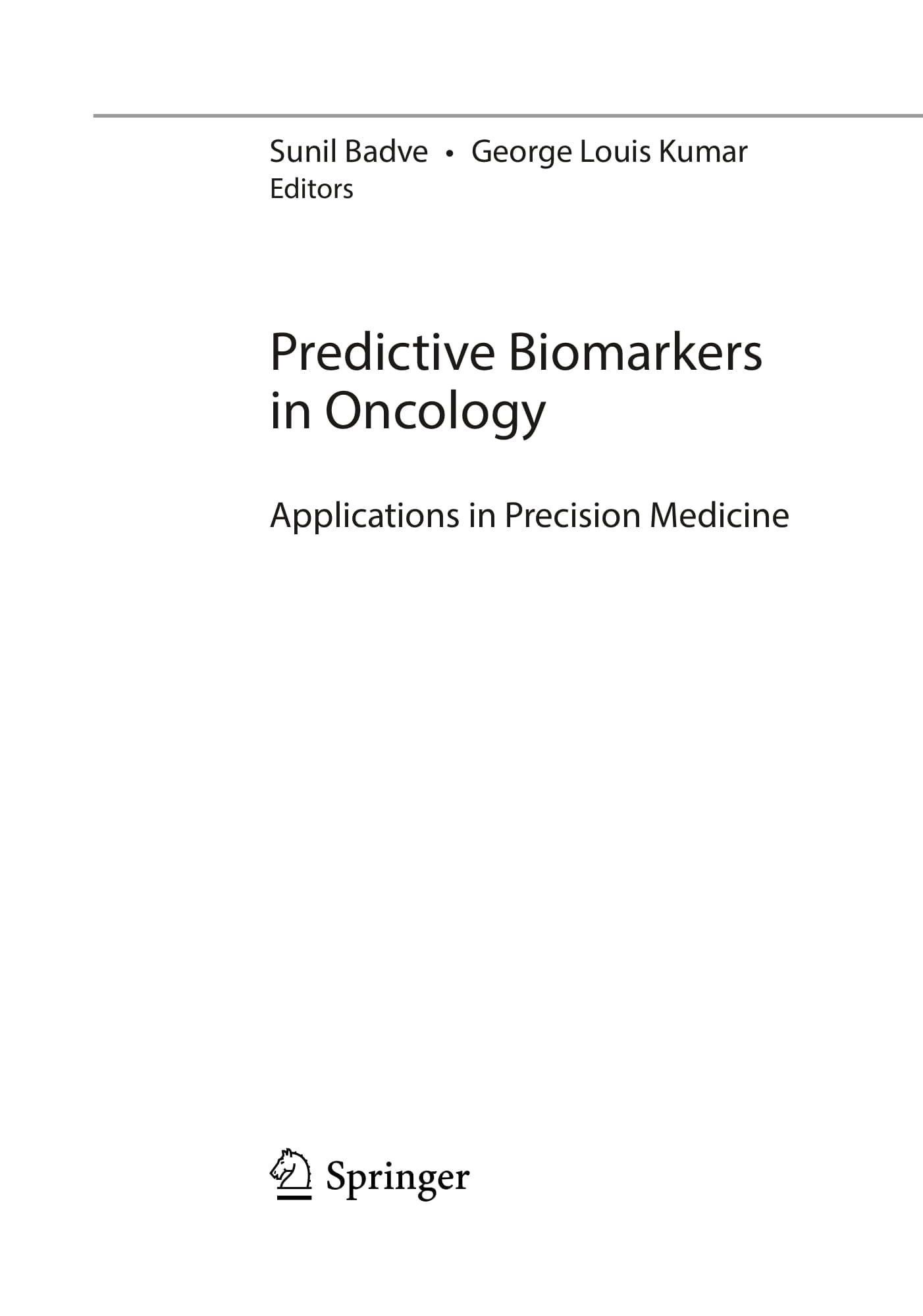 Sunil Badve • George Louis Kumar
Editors

Predictive Biomarkers in Oncology

Applications in Precision Medicine

Springer